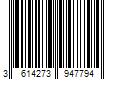 3 614273 947794